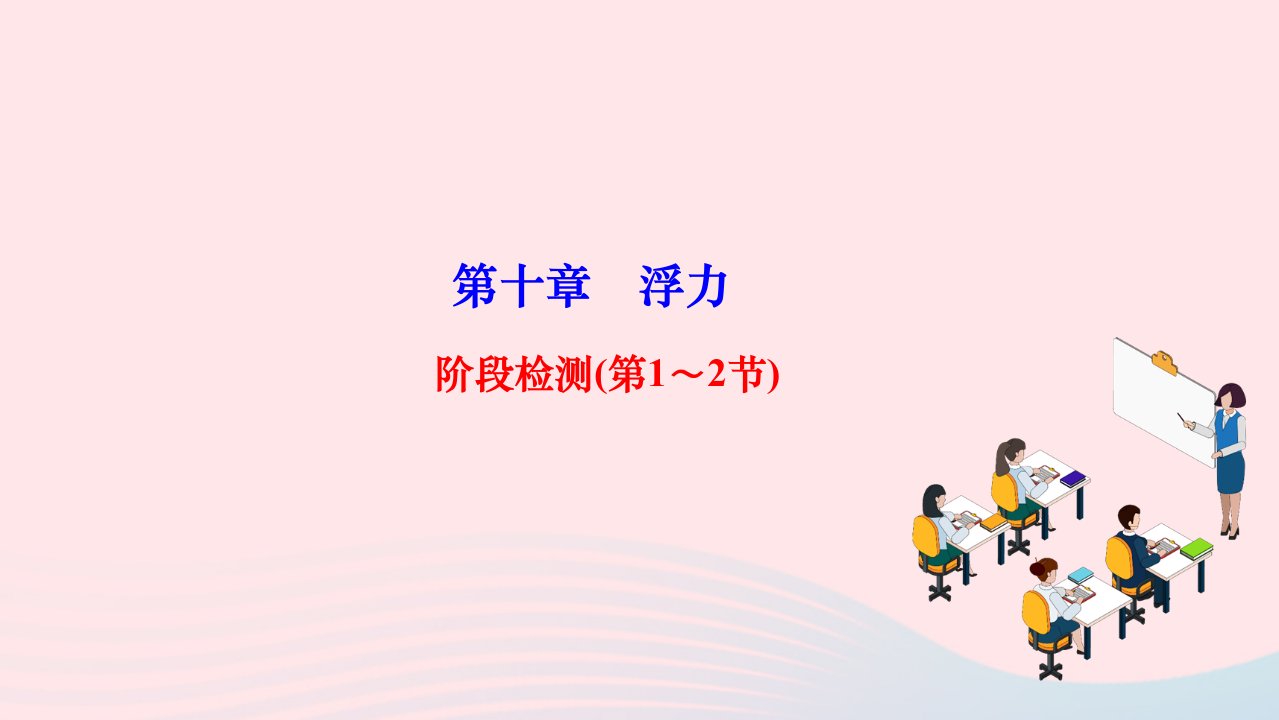 第十章　浮力

阶段检测(第1～2节)